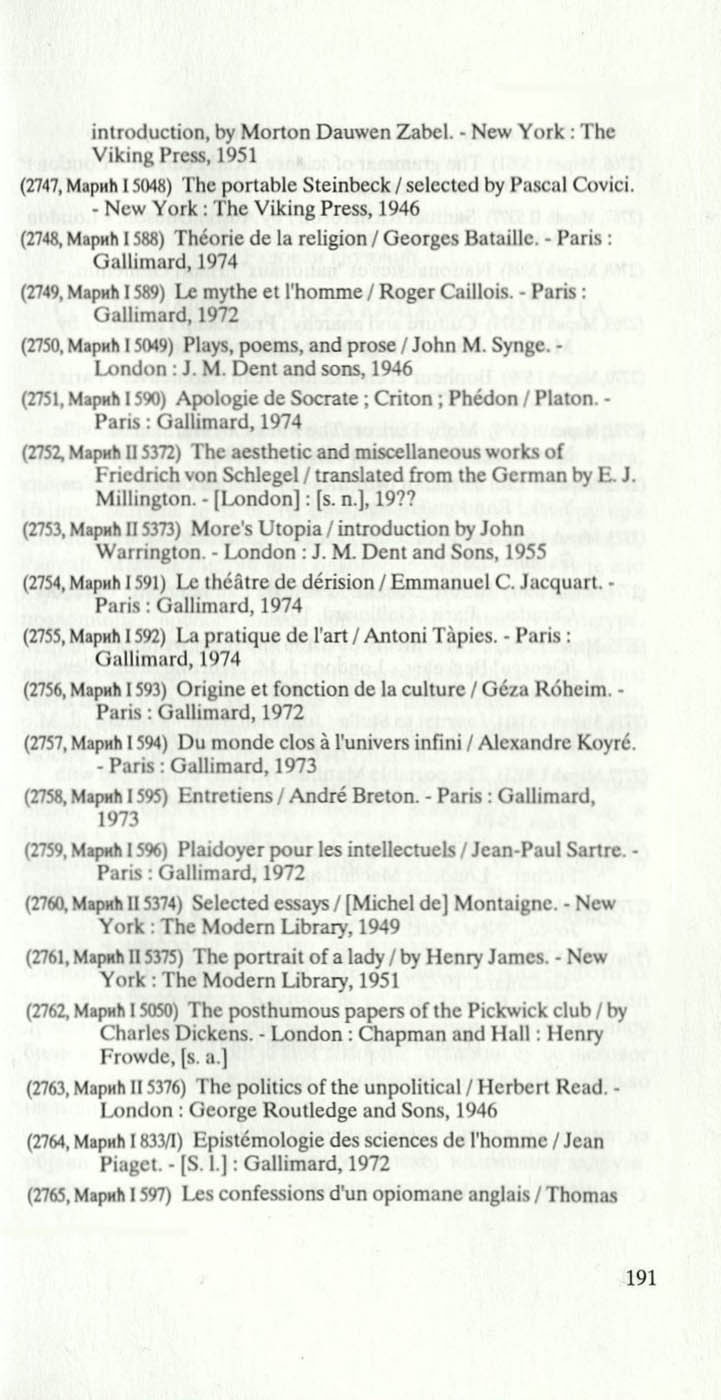 introduction, by Morton Dauwen Zabel. - New York : The Viking Press, 1951

(2747, Марић I 5048) The portable Steinbeck / selected by Pascal Covici. - New York : The Viking Press, 1946

(2748, Марић I 588) Théorie de la religion / Georges Bataille. - Paris : Gallimard, 1974

(2749, Марић I 589) Le mythe et l'homme / Roger Caillois. - Paris : Gallimard, 1972

(2750, Марић I 5049) Plays, poems, and prose / John M. Synge. - London : J. M. Dent and sons, 1946

(2751, Марић I 590) Apologie de Socrate ; Criton ; Phédon / Platon. - Paris : Gallimard, 1974

(2752, Марић II 5372) The aesthetic and miscellaneous works of Friedrich von Schlegel / translated from the German by E. J. Millington. - [London] : [s. n.], 19??

(2753, Марић II 5373) More's Utopia / introduction by John Warrington. - London : J. M. Dent and Sons, 1955

(2754, Марић I 591) Le théâtre de dérision / Emmanuel C. Jacquart. - Paris : Gallimard, 1974

(2755, Марић I 592) La pratique de l'art / Antoni Tàpies. - Paris : Gallimard, 1974

(2756, Марић I 593) Origine et fonction de la culture / Géza Róheim. - Paris : Gallimard, 1972

(2757, Марић I 594) Du monde clos à l'univers infini / Alexandre Koyré. - Paris : Gallimard, 1973

(2758, Марић I 595) Entretiens / André Breton. - Paris : Gallimard, 1973

(2759, Марић I 596) Plaidoyer pour les intellectuels / Jean-Paul Sartre. - Paris : Gallimard, 1972

(2760, Марић II 5374) Selected essays / [Michel de] Montaigne. - New York : The Modern Library, 1949

(2761, Марић II 5375) The portrait of a lady / by Henry James. - New York : The Modern Library, 1951

(2762, Марић I 5050) The posthumous papers of the Pickwick club / by Charles Dickens. - London : Chapman and Hall : Henry Frowde, [s. a.]

(2763, Марић II 5376) The politics of the unpolitical / Herbert Read. - London : George Routledge and Sons, 1946

(2764, Марић I 833/I) Epistémologie des sciences de l'homme / Jean Piaget. - [S. l.] : Gallimard, 1972

(2765, Марић I 597) Les confessions d'un opiomane anglais / Thomas

191